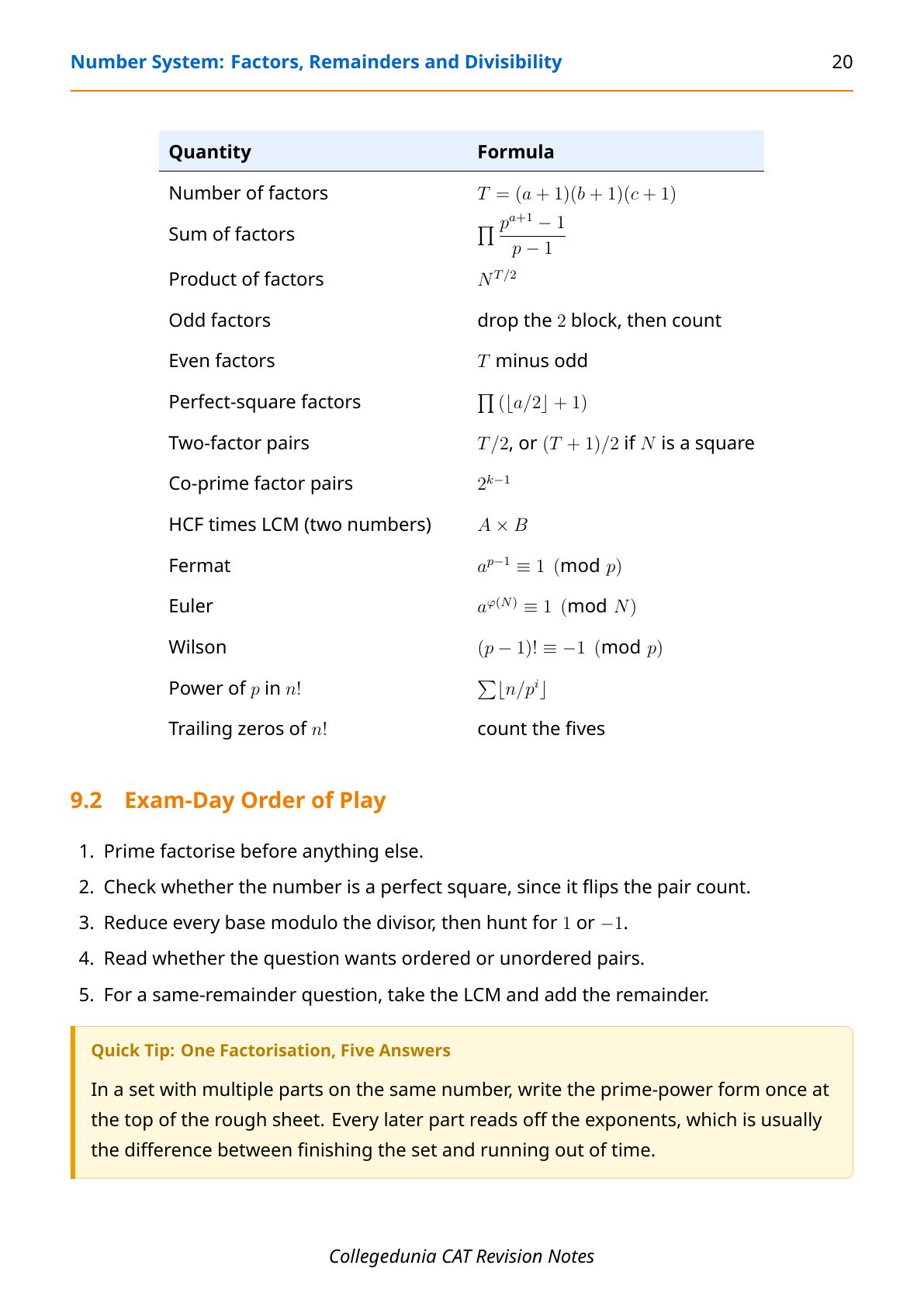 Number System: Factors, Remainders and Divisibility 20

| Quantity | Formula |
|---|---|
| Number of factors | $T = (a+1)(b+1)(c+1)$ |
| Sum of factors | $\prod \frac{p^{a+1}-1}{p-1}$ |
| Product of factors | $N^{T/2}$ |
| Odd factors | drop the $2$ block, then count |
| Even factors | $T$ minus odd |
| Perfect-square factors | $\prod (\lfloor a/2 \rfloor + 1)$ |
| Two-factor pairs | $T/2$, or $(T+1)/2$ if $N$ is a square |
| Co-prime factor pairs | $2^{k-1}$ |
| HCF times LCM (two numbers) | $A \times B$ |
| Fermat | $a^{p-1} \equiv 1 \pmod{p}$ |
| Euler | $a^{\varphi(N)} \equiv 1 \pmod{N}$ |
| Wilson | $(p-1)! \equiv -1 \pmod{p}$ |
| Power of $p$ in $n!$ | $\sum \lfloor n/p^i \rfloor$ |
| Trailing zeros of $n!$ | count the fives |

9.2 Exam-Day Order of Play

1. Prime factorise before anything else.
2. Check whether the number is a perfect square, since it flips the pair count.
3. Reduce every base modulo the divisor, then hunt for $1$ or $-1$.
4. Read whether the question wants ordered or unordered pairs.
5. For a same-remainder question, take the LCM and add the remainder.

Quick Tip: One Factorisation, Five Answers

In a set with multiple parts on the same number, write the prime-power form once at the top of the rough sheet. Every later part reads off the exponents, which is usually the difference between finishing the set and running out of time.

Collegedunia CAT Revision Notes